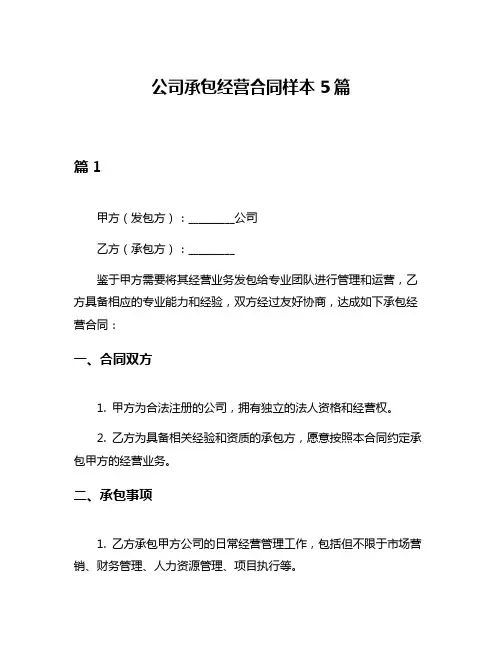 公司承包经营合同样本 5 篇

篇 1

甲方（发包方）：________公司

乙方（承包方）：________

鉴于甲方需要将其经营业务发包给专业团队进行管理和运营，乙方具备相应的专业能力和经验，双方经过友好协商，达成如下承包经营合同：

一、合同双方

1. 甲方为合法注册的公司，拥有独立的法人资格和经营权。

2. 乙方为具备相关经验和资质的承包方，愿意按照本合同约定承包甲方的经营业务。

二、承包事项

1. 乙方承包甲方公司的日常经营管理工作，包括但不限于市场营销、财务管理、人力资源管理、项目执行等。